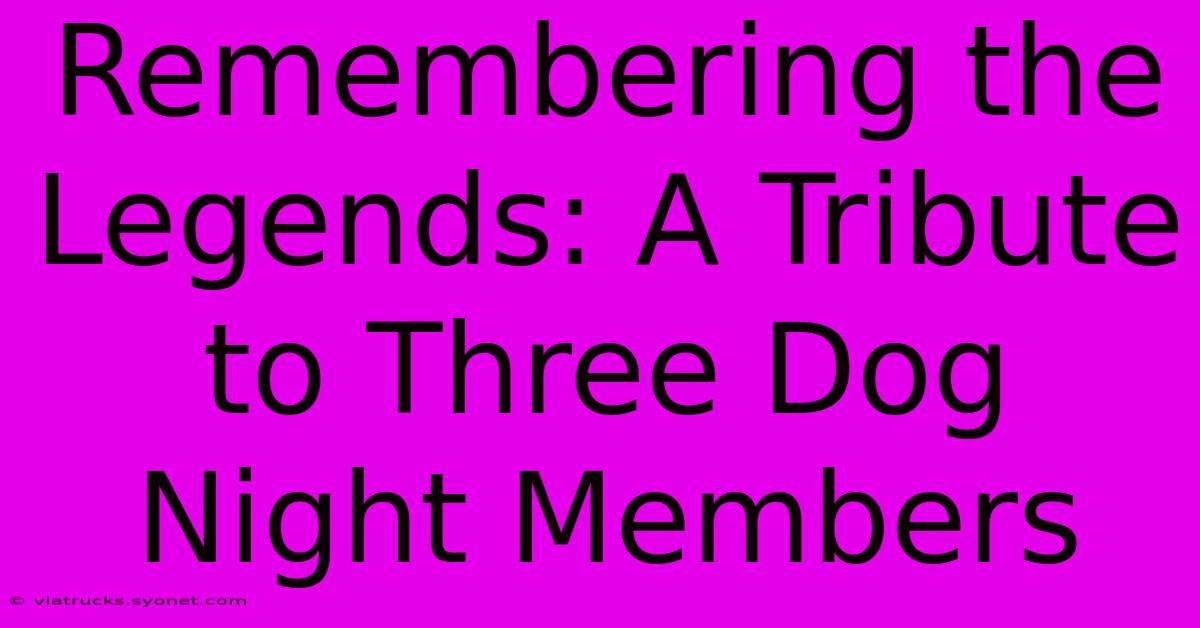 Remembering the Legends: A Tribute to Three Dog Night Members

© viatrucks.syonet.com